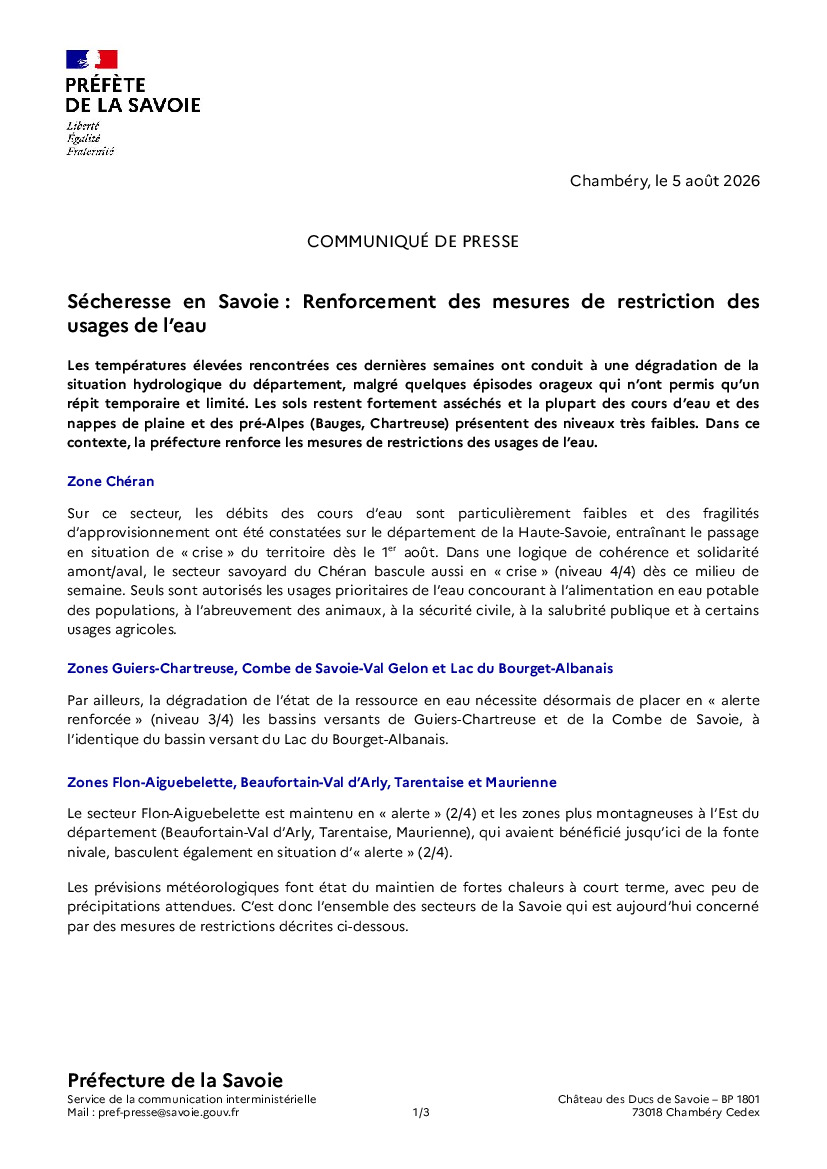 PRÉFÈTE
DE LA SAVOIE

Liberté
Égalité
Fraternité

Chambéry, le 5 août 2026

COMMUNIQUÉ DE PRESSE

Sécheresse en Savoie : Renforcement des mesures de restriction des usages de l'eau

Les températures élevées rencontrées ces dernières semaines ont conduit à une dégradation de la situation hydrologique du département, malgré quelques épisodes orageux qui n'ont permis qu'un répit temporaire et limité. Les sols restent fortement asséchés et la plupart des cours d'eau et des nappes de plaine et des pré-Alpes (Bauges, Chartreuse) présentent des niveaux très faibles. Dans ce contexte, la préfecture renforce les mesures de restrictions des usages de l'eau.

Zone Chéran

Sur ce secteur, les débits des cours d'eau sont particulièrement faibles et des fragilités d'approvisionnement ont été constatées sur le département de la Haute-Savoie, entraînant le passage en situation de « crise » du territoire dès le 1$^{er}$ août. Dans une logique de cohérence et solidarité amont/aval, le secteur savoyard du Chéran bascule aussi en « crise » (niveau 4/4) dès ce milieu de semaine. Seuls sont autorisés les usages prioritaires de l'eau concourant à l'alimentation en eau potable des populations, à l'abreuvement des animaux, à la sécurité civile, à la salubrité publique et à certains usages agricoles.

Zones Guiers-Chartreuse, Combe de Savoie-Val Gelon et Lac du Bourget-Albanais

Par ailleurs, la dégradation de l'état de la ressource en eau nécessite désormais de placer en « alerte renforcée » (niveau 3/4) les bassins versants de Guiers-Chartreuse et de la Combe de Savoie, à l'identique du bassin versant du Lac du Bourget-Albanais.

Zones Flon-Aiguebelette, Beaufortain-Val d'Arly, Tarentaise et Maurienne

Le secteur Flon-Aiguebelette est maintenu en « alerte » (2/4) et les zones plus montagneuses à l'Est du département (Beaufortain-Val d'Arly, Tarentaise, Maurienne), qui avaient bénéficié jusqu'ici de la fonte nivale, basculent également en situation d'« alerte » (2/4).

Les prévisions météorologiques font état du maintien de fortes chaleurs à court terme, avec peu de précipitations attendues. C'est donc l'ensemble des secteurs de la Savoie qui est aujourd'hui concerné par des mesures de restrictions décrites ci-dessous.

Préfecture de la Savoie
Service de la communication interministérielle
Mail : pref-presse@savoie.gouv.fr
1/3
Château des Ducs de Savoie – BP 1801
73018 Chambéry Cedex